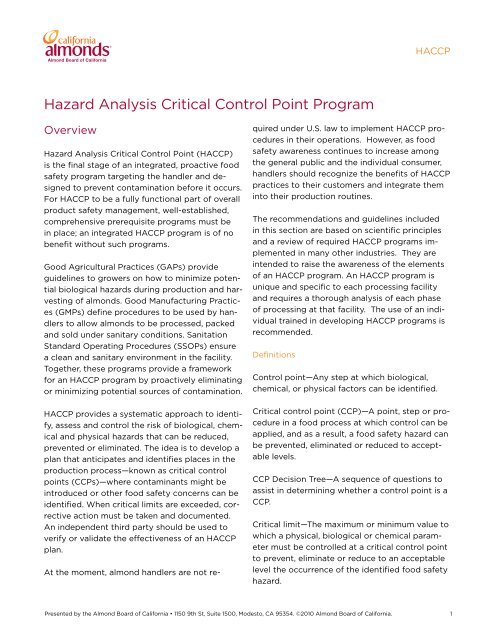 california
almonds
Almond Board of California

HACCP

Hazard Analysis Critical Control Point Program

Overview

Hazard Analysis Critical Control Point (HACCP) is the final stage of an integrated, proactive food safety program targeting the handler and designed to prevent contamination before it occurs. For HACCP to be a fully functional part of overall product safety management, well-established, comprehensive prerequisite programs must be in place; an integrated HACCP program is of no benefit without such programs.

Good Agricultural Practices (GAPs) provide guidelines to growers on how to minimize potential biological hazards during production and harvesting of almonds. Good Manufacturing Practices (GMPs) define procedures to be used by handlers to allow almonds to be processed, packed and sold under sanitary conditions. Sanitation Standard Operating Procedures (SSOPs) ensure a clean and sanitary environment in the facility. Together, these programs provide a framework for an HACCP program by proactively eliminating or minimizing potential sources of contamination.

HACCP provides a systematic approach to identify, assess and control the risk of biological, chemical and physical hazards that can be reduced, prevented or eliminated. The idea is to develop a plan that anticipates and identifies places in the production process—known as critical control points (CCPs)—where contaminants might be introduced or other food safety concerns can be identified. When critical limits are exceeded, corrective action must be taken and documented. An independent third party should be used to verify or validate the effectiveness of an HACCP plan.

At the moment, almond handlers are not required under U.S. law to implement HACCP procedures in their operations. However, as food safety awareness continues to increase among the general public and the individual consumer, handlers should recognize the benefits of HACCP practices to their customers and integrate them into their production routines.

The recommendations and guidelines included in this section are based on scientific principles and a review of required HACCP programs implemented in many other industries. They are intended to raise the awareness of the elements of an HACCP program. An HACCP program is unique and specific to each processing facility and requires a thorough analysis of each phase of processing at that facility. The use of an individual trained in developing HACCP programs is recommended.

Definitions

Control point—Any step at which biological, chemical, or physical factors can be identified.

Critical control point (CCP)—A point, step or procedure in a food process at which control can be applied, and as a result, a food safety hazard can be prevented, eliminated or reduced to acceptable levels.

CCP Decision Tree—A sequence of questions to assist in determining whether a control point is a CCP.

Critical limit—The maximum or minimum value to which a physical, biological or chemical parameter must be controlled at a critical control point to prevent, eliminate or reduce to an acceptable level the occurrence of the identified food safety hazard.

Presented by the Almond Board of California • 1150 9th St, Suite 1500, Modesto, CA 95354. ©2010 Almond Board of California.

1